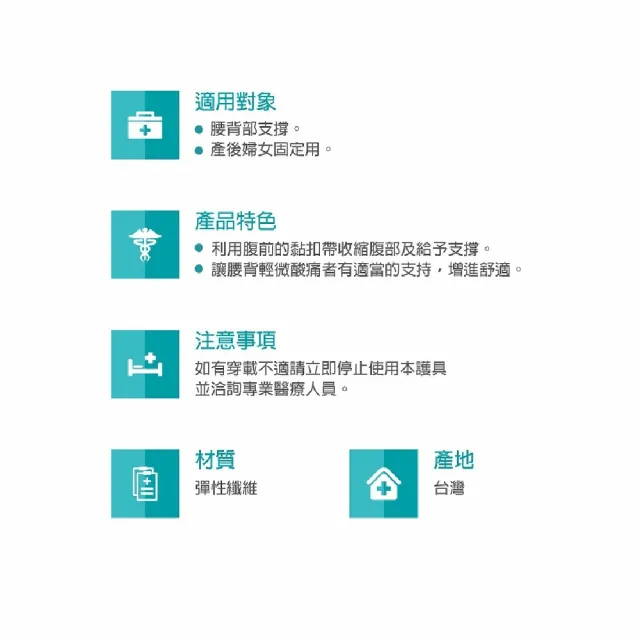 適用對象
● 腰背部支撐。
● 產後婦女固定用。

產品特色
● 利用腹前的黏扣帶收縮腹部及給予支撐。
● 讓腰背輕微酸痛者有適當的支持，增進舒適。

注意事項
如有穿戴不適請立即停止使用本護具
並洽詢專業醫療人員。

材質
彈性纖維

產地
台灣